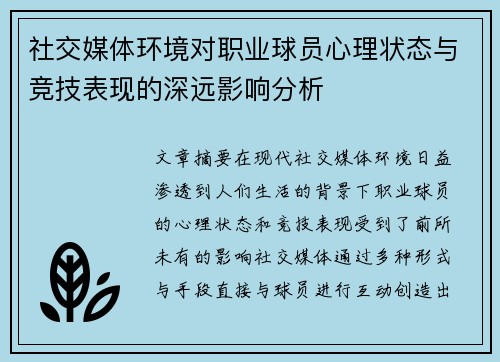 社交媒体环境对职业球员心理状态与竞技表现的深远影响分析

文章摘要在现代社交媒体环境日益渗透到人们生活的背景下职业球员的心理状态和竞技表现受到了前所未有的影响社交媒体通过多种形式与手段直接与球员进行互动创造出